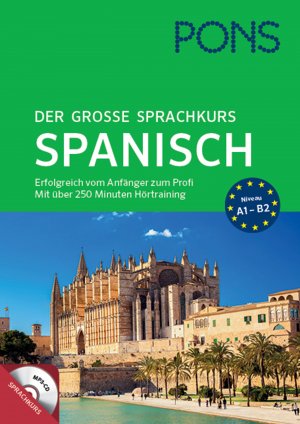 PONS

DER GROSSE SPRACHKURS
SPANISCH

Erfolgreich vom Anfänger zum Profi
Mit über 250 Minuten Hörtraining

Niveau
A1 – B2

MP3-CD
SPRACHKURS